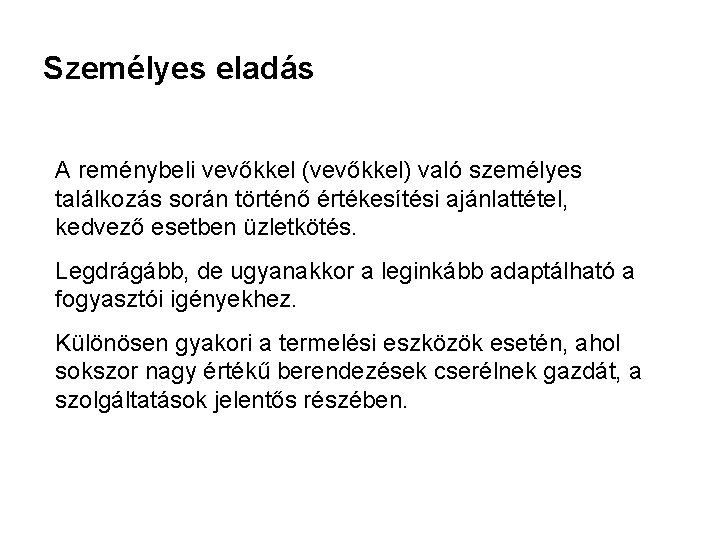 Személyes eladás

A reménybeli vevőkkel (vevőkkel) való személyes találkozás során történő értékesítési ajánlattétel, kedvező esetben üzletkötés.

Legdrágább, de ugyanakkor a leginkább adaptálható a fogyasztói igényekhez.

Különösen gyakori a termelési eszközök esetén, ahol sokszor nagy értékű berendezések cserélnek gazdát, a szolgáltatások jelentős részében.